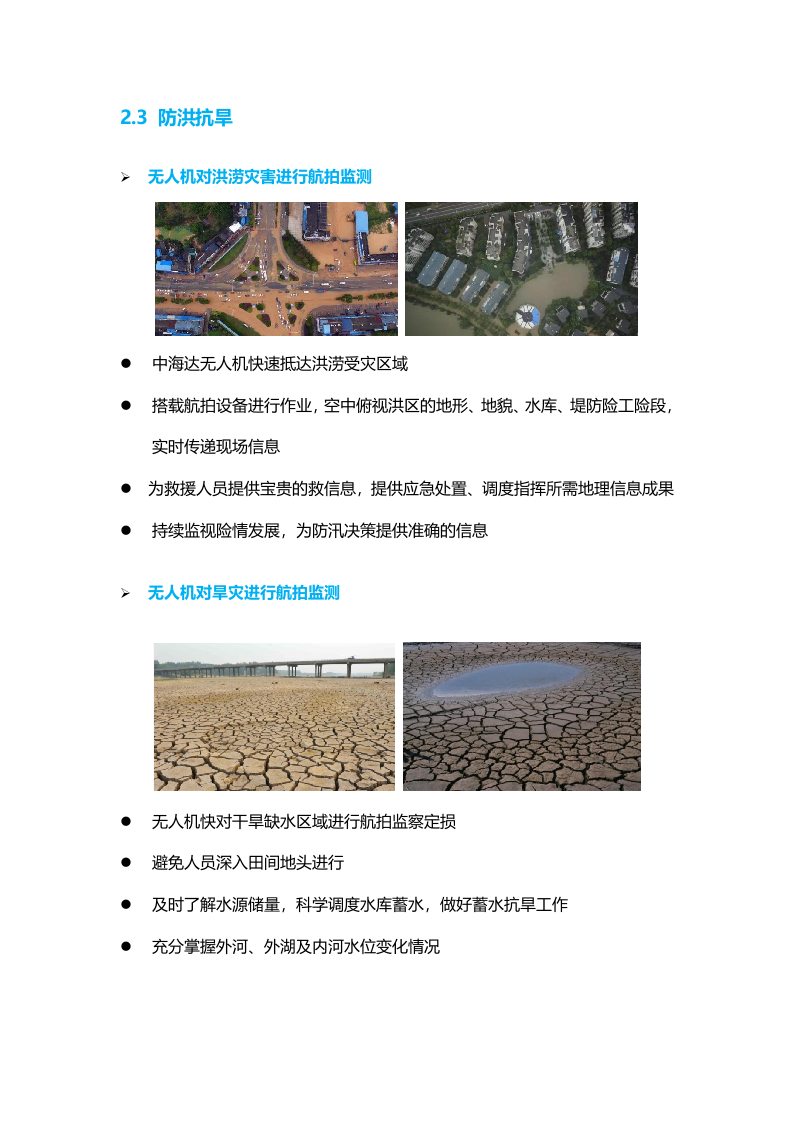 2.3 防洪抗旱

➢ 无人机对洪涝灾害进行航拍监测

● 中海达无人机快速抵达洪涝受灾区域

● 搭载航拍设备进行作业，空中俯视洪区的地形、地貌、水库、堤防险工险段，实时传递现场信息

● 为救援人员提供宝贵的救信息，提供应急处置、调度指挥所需地理信息成果

● 持续监视险情发展，为防汛决策提供准确的信息

➢ 无人机对旱灾进行航拍监测

● 无人机快对干旱缺水区域进行航拍监察定损

● 避免人员深入田间地头进行

● 及时了解水源储量，科学调度水库蓄水，做好蓄水抗旱工作

● 充分掌握外河、外湖及内河水位变化情况